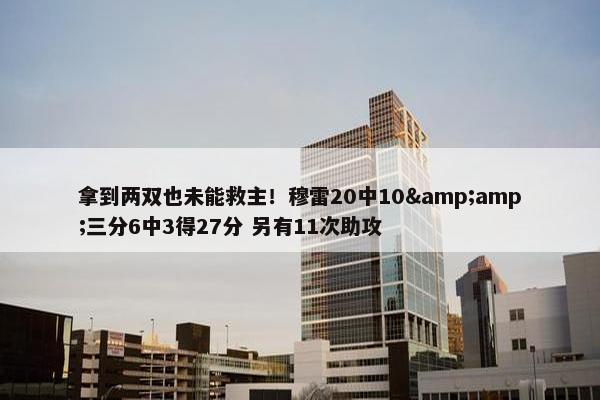 拿到两双也未能救主！穆雷20中10&amp;amp;三分6中3得27分 另有11次助攻